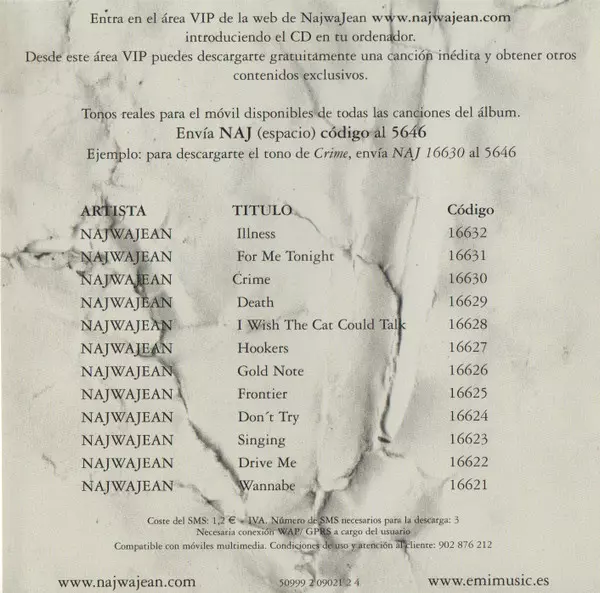 Entra en el área VIP de la web de NajwaJean www.najwajean.com introduciendo el CD en tu ordenador.
Desde este área VIP puedes descargarte gratuitamente una canción inédita y obtener otros contenidos exclusivos.

Tonos reales para el móvil disponibles de todas las canciones del álbum.
Envía NAJ (espacio) código al 5646
Ejemplo: para descargarte el tono de Crime, envía NAJ 16630 al 5646

| ARTISTA | TITULO | Código |
|---|---|---|
| NAJWAJEAN | Illness | 16632 |
| NAJWAJEAN | For Me Tonight | 16631 |
| NAJWAJEAN | Crime | 16630 |
| NAJWAJEAN | Death | 16629 |
| NAJWAJEAN | I Wish The Cat Could Talk | 16628 |
| NAJWAJEAN | Hookers | 16627 |
| NAJWAJEAN | Gold Note | 16626 |
| NAJWAJEAN | Frontier | 16625 |
| NAJWAJEAN | Don´t Try | 16624 |
| NAJWAJEAN | Singing | 16623 |
| NAJWAJEAN | Drive Me | 16622 |
| NAJWAJEAN | Wannabe | 16621 |

Coste del SMS: 1,2 € + IVA. Número de SMS necesarios para la descarga: 3
Necesaria conexión WAP/ GPRS a cargo del usuario
Compatible con móviles multimedia. Condiciones de uso y atención al cliente: 902 876 212

www.najwajean.com 50999 2 09021 2 4 www.emimusic.es